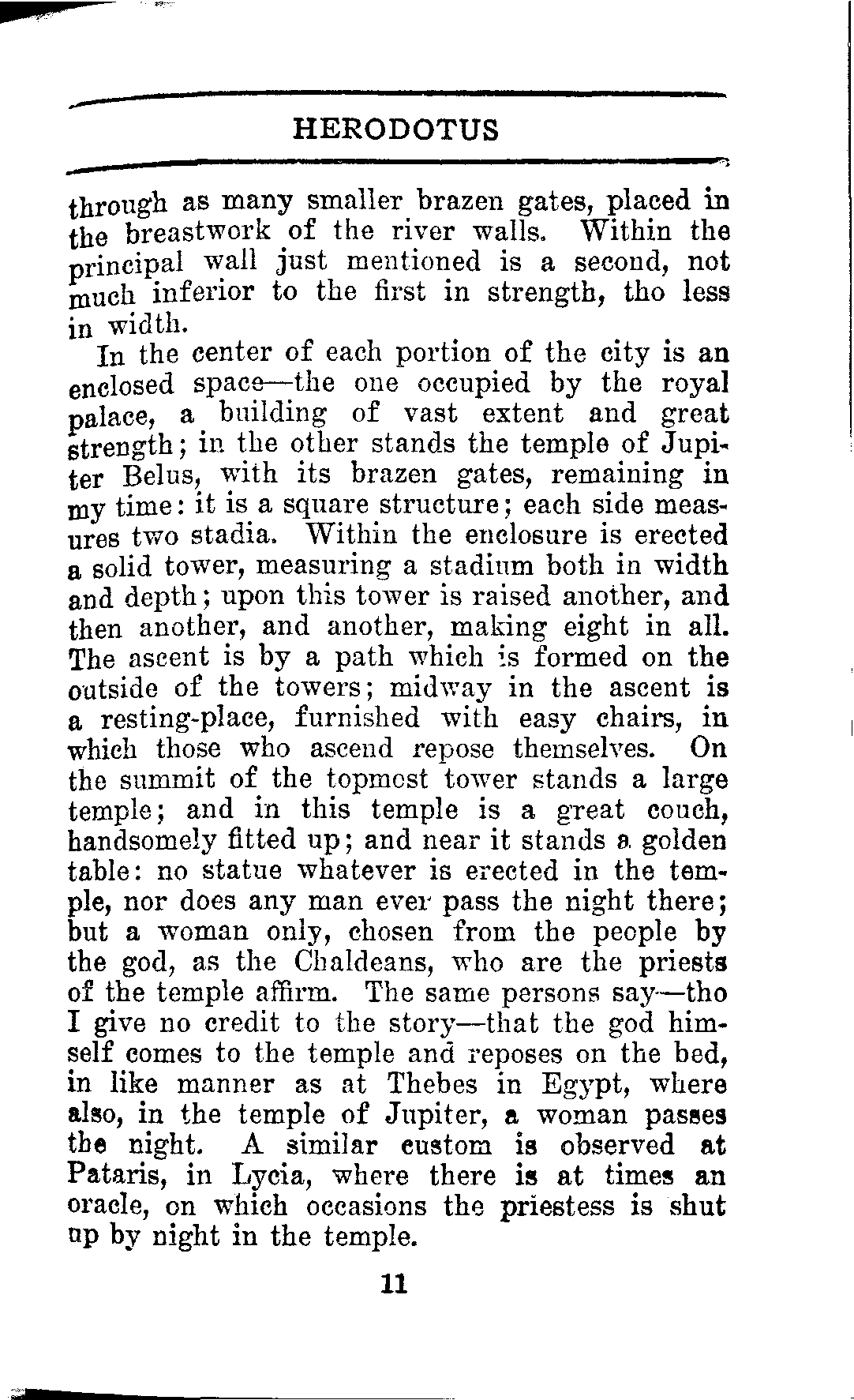 HERODOTUS

through as many smaller brazen gates, placed in the breastwork of the river walls. Within the principal wall just mentioned is a second, not much inferior to the first in strength, tho less in width.

In the center of each portion of the city is an enclosed space—the one occupied by the royal palace, a building of vast extent and great strength; in the other stands the temple of Jupiter Belus, with its brazen gates, remaining in my time: it is a square structure; each side measures two stadia. Within the enclosure is erected a solid tower, measuring a stadium both in width and depth; upon this tower is raised another, and then another, and another, making eight in all. The ascent is by a path which is formed on the outside of the towers; midway in the ascent is a resting-place, furnished with easy chairs, in which those who ascend repose themselves. On the summit of the topmost tower stands a large temple; and in this temple is a great couch, handsomely fitted up; and near it stands a golden table: no statue whatever is erected in the temple, nor does any man ever pass the night there; but a woman only, chosen from the people by the god, as the Chaldeans, who are the priests of the temple affirm. The same persons say—tho I give no credit to the story—that the god himself comes to the temple and reposes on the bed, in like manner as at Thebes in Egypt, where also, in the temple of Jupiter, a woman passes the night. A similar custom is observed at Pataris, in Lycia, where there is at times an oracle, on which occasions the priestess is shut up by night in the temple.

11